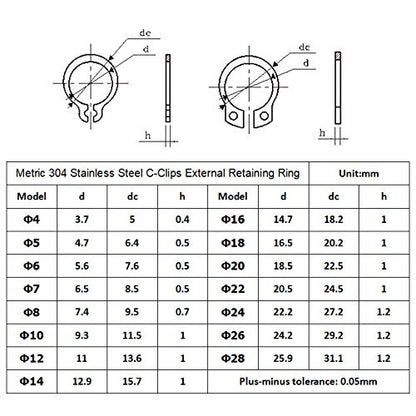 dc
d
h

dc
d
h

| Metric 304 Stainless Steel C-Clips External Retaining Ring | | | | | | Unit:mm | |
|---|---|---|---|---|---|---|---|
| Model | d | dc | h | Model | d | dc | h |
| Φ4 | 3.7 | 5 | 0.4 | Φ16 | 14.7 | 18.2 | 1 |
| Φ5 | 4.7 | 6.4 | 0.5 | Φ18 | 16.5 | 20.2 | 1 |
| Φ6 | 5.6 | 7.6 | 0.5 | Φ20 | 18.5 | 22.5 | 1 |
| Φ7 | 6.5 | 8.5 | 0.5 | Φ22 | 20.5 | 24.5 | 1 |
| Φ8 | 7.4 | 9.5 | 0.7 | Φ24 | 22.2 | 27.2 | 1.2 |
| Φ10 | 9.3 | 11.5 | 1 | Φ26 | 24.2 | 29.2 | 1.2 |
| Φ12 | 11 | 13.6 | 1 | Φ28 | 25.9 | 31.1 | 1.2 |
| Φ14 | 12.9 | 15.7 | 1 | Plus-minus tolerance: 0.05mm | | | |